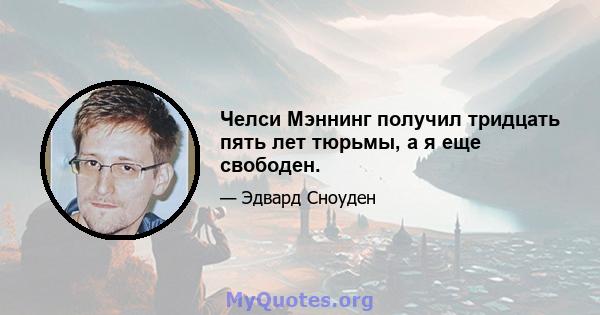 Челси Мэннинг получил тридцать пять лет тюрьмы, а я еще свободен.

— Эдвард Сноуден

MyQuotes.org